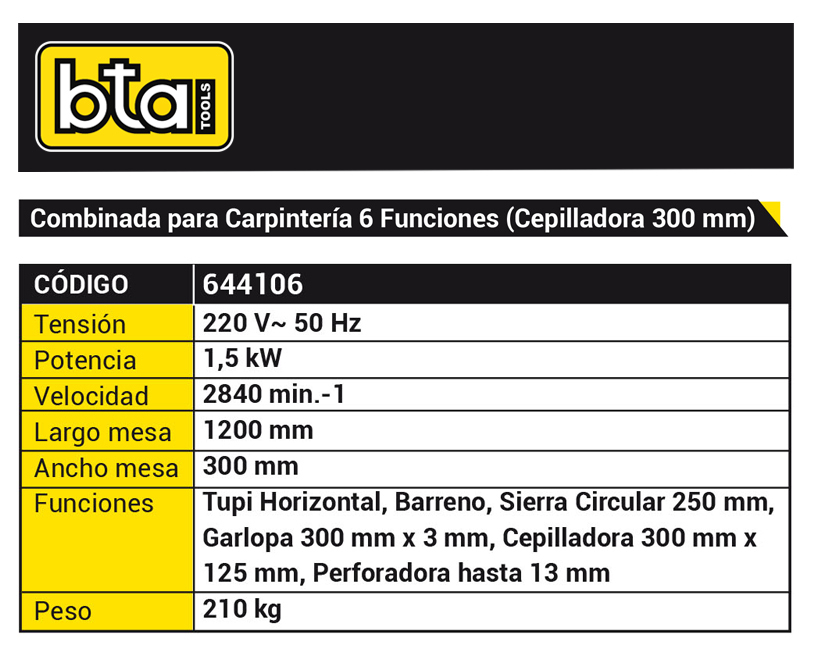 bta TOOLS

Combinada para Carpintería 6 Funciones (Cepilladora 300 mm)

| CÓDIGO | 644106 |
|---|---|
| Tensión | 220 V~ 50 Hz |
| Potencia | 1,5 kW |
| Velocidad | 2840 min.-1 |
| Largo mesa | 1200 mm |
| Ancho mesa | 300 mm |
| Funciones | Tupi Horizontal, Barreno, Sierra Circular 250 mm, Garlopa 300 mm x 3 mm, Cepilladora 300 mm x 125 mm, Perforadora hasta 13 mm |
| Peso | 210 kg |